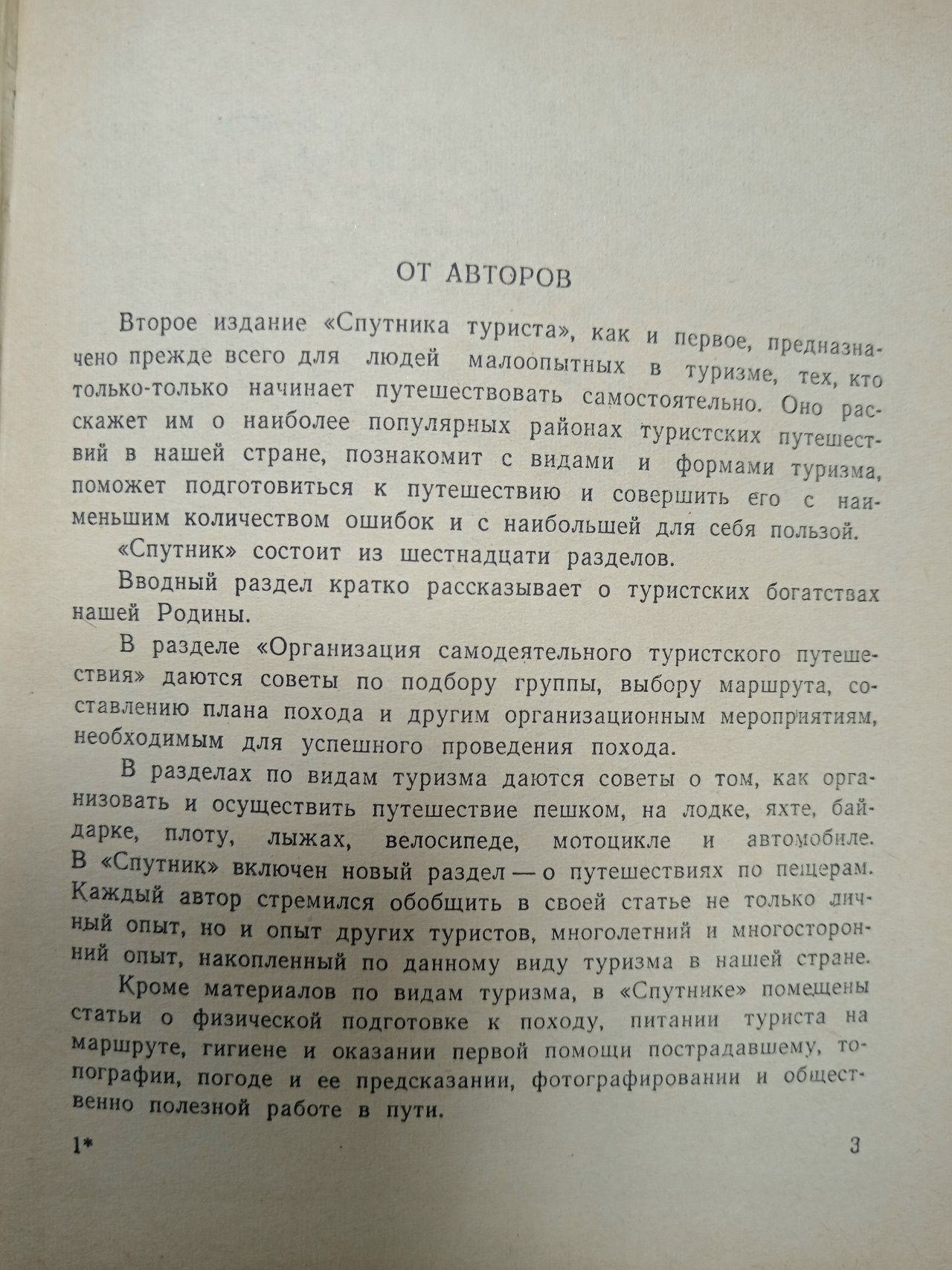 ОТ АВТОРОВ

Второе издание «Спутника туриста», как и первое, предназначено прежде всего для людей малоопытных в туризме, тех, кто только-только начинает путешествовать самостоятельно. Оно расскажет им о наиболее популярных районах туристских путешествий в нашей стране, познакомит с видами и формами туризма, поможет подготовиться к путешествию и совершить его с наименьшим количеством ошибок и с наибольшей для себя пользой.

«Спутник» состоит из шестнадцати разделов.

Вводный раздел кратко рассказывает о туристских богатствах нашей Родины.

В разделе «Организация самодеятельного туристского путешествия» даются советы по подбору группы, выбору маршрута, составлению плана похода и другим организационным мероприятиям, необходимым для успешного проведения похода.

В разделах по видам туризма даются советы о том, как организовать и осуществить путешествие пешком, на лодке, яхте, байдарке, плоту, лыжах, велосипеде, мотоцикле и автомобиле. В «Спутник» включен новый раздел — о путешествиях по пещерам. Каждый автор стремился обобщить в своей статье не только личный опыт, но и опыт других туристов, многолетний и многосторонний опыт, накопленный по данному виду туризма в нашей стране.

Кроме материалов по видам туризма, в «Спутнике» помещены статьи о физической подготовке к походу, питании туриста на маршруте, гигиене и оказании первой помощи пострадавшему, топографии, погоде и ее предсказании, фотографировании и общественно полезной работе в пути.

1*

3